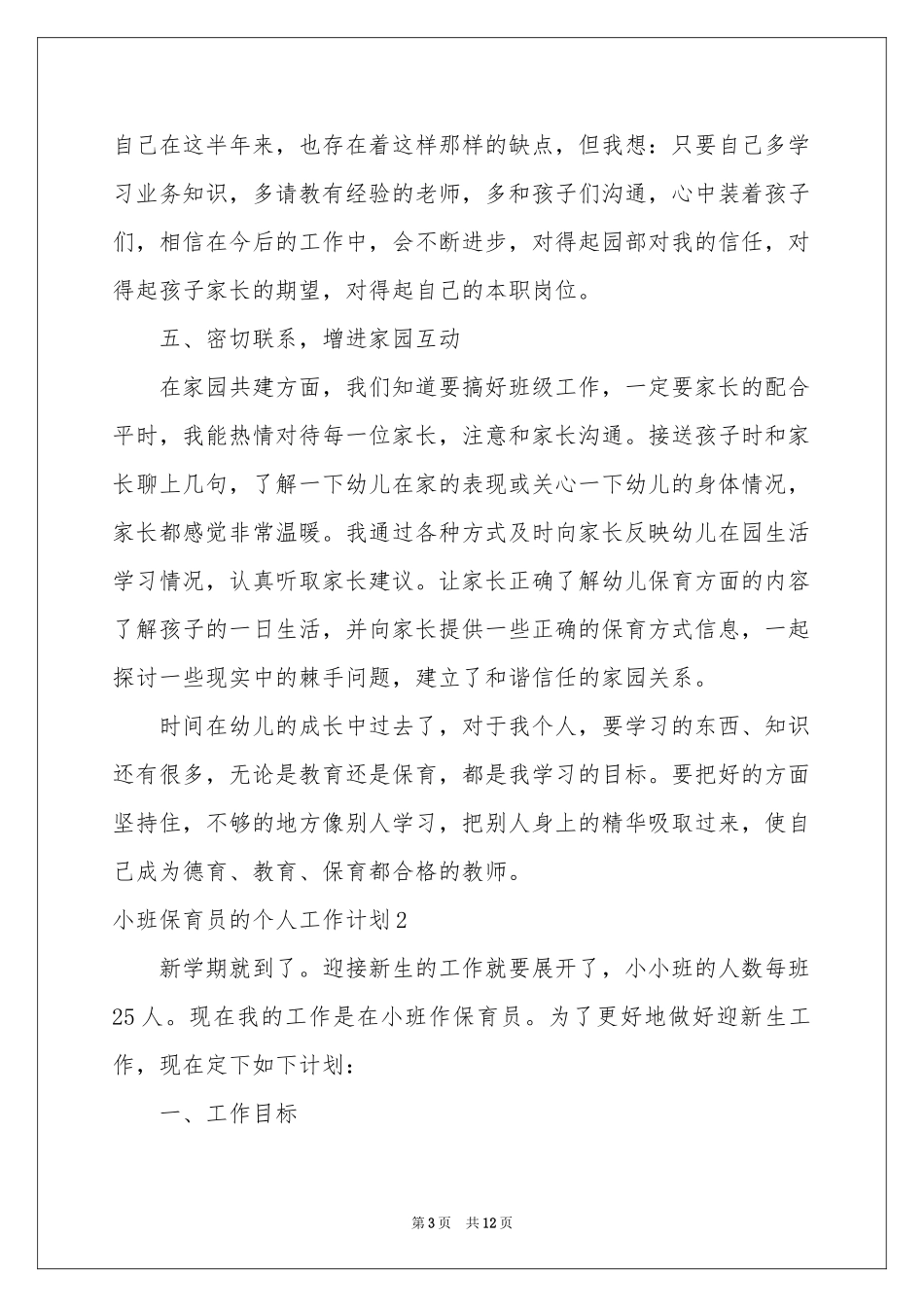 自己在这半年来，也存在着这样那样的缺点，但我想：只要自己多学习业务知识，多请教有经验的老师，多和孩子们沟通，心中装着孩子们，相信在今后的工作中，会不断进步，对得起园部对我的信任，对得起孩子家长的期望，对得起自己的本职岗位。

五、密切联系，增进家园互动

在家园共建方面，我们知道要搞好班级工作，一定要家长的配合平时，我能热情对待每一位家长，注意和家长沟通。接送孩子时和家长聊上几句，了解一下幼儿在家的表现或关心一下幼儿的身体情况，家长都感觉非常温暖。我通过各种方式及时向家长反映幼儿在园生活学习情况，认真听取家长建议。让家长正确了解幼儿保育方面的内容了解孩子的一日生活，并向家长提供一些正确的保育方式信息，一起探讨一些现实中的棘手问题，建立了和谐信任的家园关系。

时间在幼儿的成长中过去了，对于我个人，要学习的东西、知识还有很多，无论是教育还是保育，都是我学习的目标。要把好的方面坚持住，不够的地方像别人学习，把别人身上的精华吸取过来，使自己成为德育、教育、保育都合格的教师。

小班保育员的个人工作计划2

新学期就到了。迎接新生的工作就要展开了，小小班的人数每班25人。现在我的工作是在小班作保育员。为了更好地做好迎新生工作，现在定下如下计划：

一、工作目标

第3页 共12页